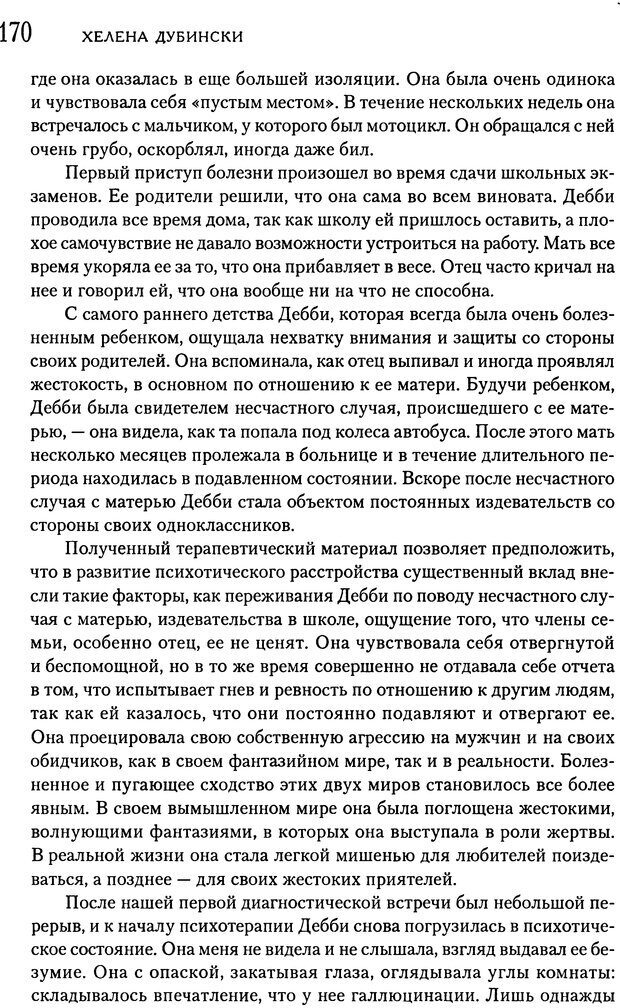 170 ХЕЛЕНА ДУБИНСКИ

где она оказалась в еще большей изоляции. Она была очень одинока и чувствовала себя «пустым местом». В течение нескольких недель она встречалось с мальчиком, у которого был мотоцикл. Он обращался с ней очень грубо, оскорблял, иногда даже бил.

Первый приступ болезни произошел во время сдачи школьных экзаменов. Ее родители решили, что она сама во всем виновата. Дебби проводила все время дома, так как школу ей пришлось оставить, а плохое самочувствие не давало возможности устроиться на работу. Мать все время укоряла ее за то, что она прибавляет в весе. Отец часто кричал на нее и говорил ей, что она вообще ни на что не способна.

С самого раннего детства Дебби, которая всегда была очень болезненным ребенком, ощущала нехватку внимания и защиты со стороны своих родителей. Она вспоминала, как отец выпивал и иногда проявлял жестокость, в основном по отношению к ее матери. Будучи ребенком, Дебби была свидетелем несчастного случая, происшедшего с ее матерью, — она видела, как та попала под колеса автобуса. После этого мать несколько месяцев пролежала в больнице и в течение длительного периода находилась в подавленном состоянии. Вскоре после несчастного случая с матерью Дебби стала объектом постоянных издевательств со стороны своих одноклассников.

Полученный терапевтический материал позволяет предположить, что в развитие психотического расстройства существенный вклад внесли такие факторы, как переживания Дебби по поводу несчастного случая с матерью, издевательства в школе, ощущение того, что члены семьи, особенно отец, ее не ценят. Она чувствовала себя отвергнутой и беспомощной, но в то же время совершенно не отдавала себе отчета в том, что испытывает гнев и ревность по отношению к другим людям, так как ей казалось, что они постоянно подавляют и отвергают ее. Она проецировала свою собственную агрессию на мужчин и на своих обидчиков, как в своем фантазийном мире, так и в реальности. Болезненное и пугающее сходство этих двух миров становилось все более явным. В своем вымышленном мире она была поглощена жестокими, волнующими фантазиями, в которых она выступала в роли жертвы. В реальной жизни она стала легкой мишенью для любителей поиздеваться, а позднее — для своих жестоких приятелей.

После нашей первой диагностической встречи был небольшой перерыв, и к началу психотерапии Дебби снова погрузилась в психотическое состояние. Она меня не видела и не слышала, взгляд выдавал ее безумие. Она с опаской, закатывая глаза, оглядывала углы комнаты: складывалось впечатление, что у нее галлюцинации. Лишь однажды